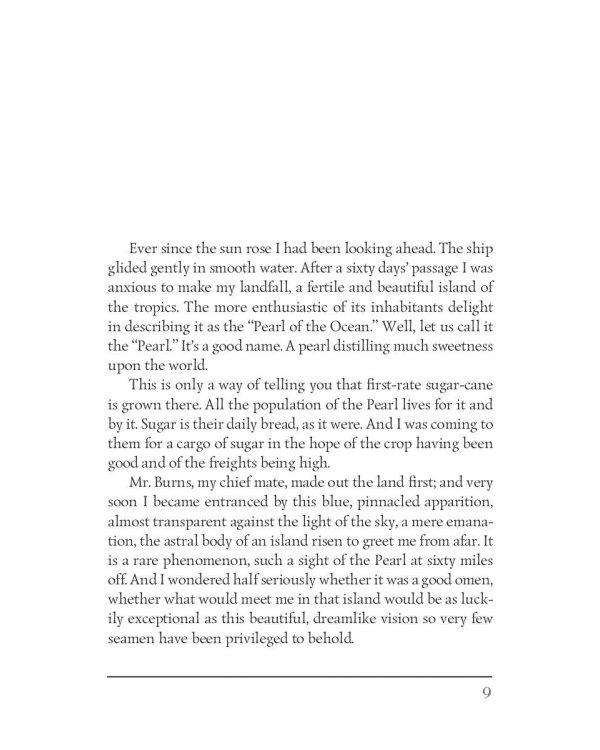 Ever since the sun rose I had been looking ahead. The ship glided gently in smooth water. After a sixty days' passage I was anxious to make my landfall, a fertile and beautiful island of the tropics. The more enthusiastic of its inhabitants delight in describing it as the "Pearl of the Ocean." Well, let us call it the "Pearl." It's a good name. A pearl distilling much sweetness upon the world.

This is only a way of telling you that first-rate sugar-cane is grown there. All the population of the Pearl lives for it and by it. Sugar is their daily bread, as it were. And I was coming to them for a cargo of sugar in the hope of the crop having been good and of the freights being high.

Mr. Burns, my chief mate, made out the land first; and very soon I became entranced by this blue, pinnacled apparition, almost transparent against the light of the sky, a mere emanation, the astral body of an island risen to greet me from afar. It is a rare phenomenon, such a sight of the Pearl at sixty miles off. And I wondered half seriously whether it was a good omen, whether what would meet me in that island would be as luckily exceptional as this beautiful, dreamlike vision so very few seamen have been privileged to behold.

9